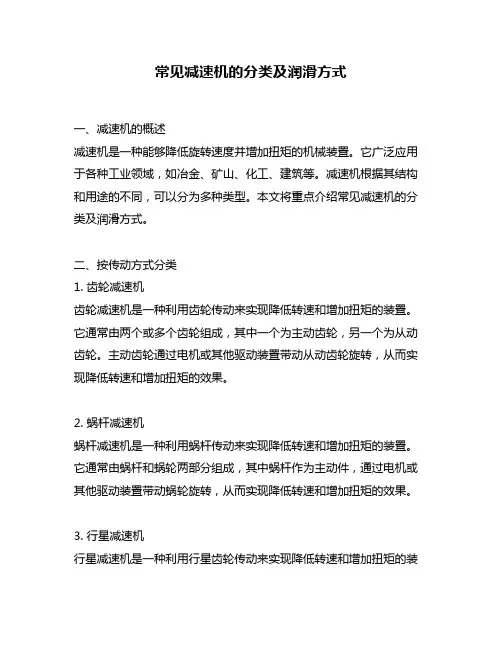 常见减速机的分类及润滑方式

一、减速机的概述
减速机是一种能够降低旋转速度并增加扭矩的机械装置。它广泛应用于各种工业领域，如冶金、矿山、化工、建筑等。减速机根据其结构和用途的不同，可以分为多种类型。本文将重点介绍常见减速机的分类及润滑方式。

二、按传动方式分类
1. 齿轮减速机
齿轮减速机是一种利用齿轮传动来实现降低转速和增加扭矩的装置。它通常由两个或多个齿轮组成，其中一个为主动齿轮，另一个为从动齿轮。主动齿轮通过电机或其他驱动装置带动从动齿轮旋转，从而实现降低转速和增加扭矩的效果。

2. 蜗杆减速机
蜗杆减速机是一种利用蜗杆传动来实现降低转速和增加扭矩的装置。它通常由蜗杆和蜗轮两部分组成，其中蜗杆作为主动件，通过电机或其他驱动装置带动蜗轮旋转，从而实现降低转速和增加扭矩的效果。

3. 行星减速机
行星减速机是一种利用行星齿轮传动来实现降低转速和增加扭矩的装